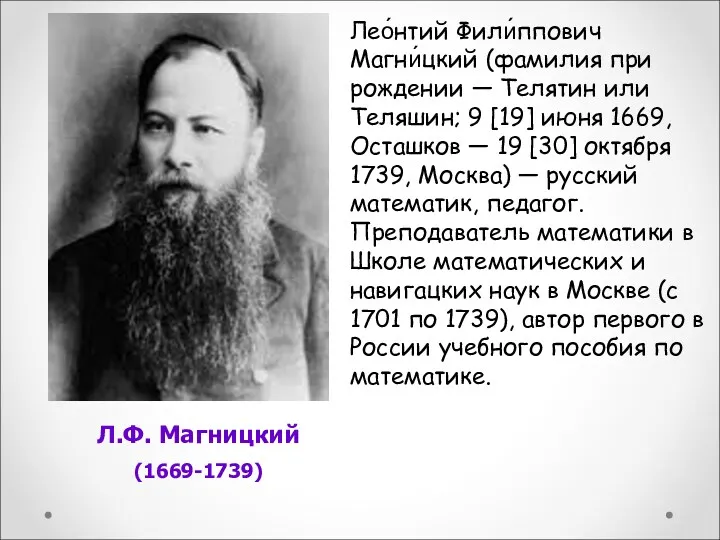 Лео́нтий Фили́ппович Магни́цкий (фамилия при рождении — Телятин или Теляшин; 9 [19] июня 1669, Осташков — 19 [30] октября 1739, Москва) — русский математик, педагог. Преподаватель математики в Школе математических и навигацких наук в Москве (с 1701 по 1739), автор первого в России учебного пособия по математике.

Л.Ф. Магницкий
(1669-1739)